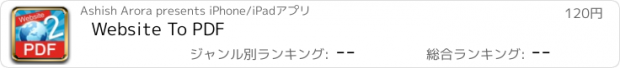 Website
2
PDF

Ashish Arora presents iPhone/iPadアプリ

120円

Website To PDF

ジャンル別ランキング: --

総合ランキング: --